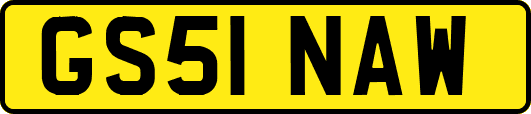 GS51 NAW